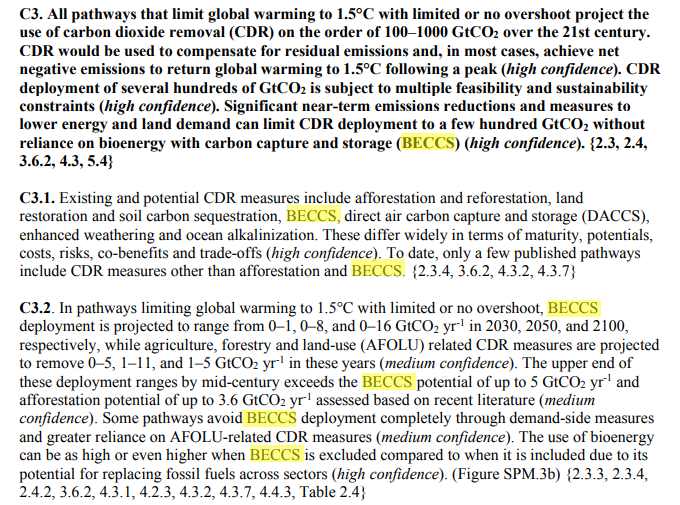 C3. All pathways that limit global warming to 1.5°C with limited or no overshoot project the use of carbon dioxide removal (CDR) on the order of 100–1000 $GtCO_2$ over the 21st century. CDR would be used to compensate for residual emissions and, in most cases, achieve net negative emissions to return global warming to 1.5°C following a peak (high confidence). CDR deployment of several hundreds of $GtCO_2$ is subject to multiple feasibility and sustainability constraints (high confidence). Significant near-term emissions reductions and measures to lower energy and land demand can limit CDR deployment to a few hundred $GtCO_2$ without reliance on bioenergy with carbon capture and storage (BECCS) (high confidence). {2.3, 2.4, 3.6.2, 4.3, 5.4}

C3.1. Existing and potential CDR measures include afforestation and reforestation, land restoration and soil carbon sequestration, BECCS, direct air carbon capture and storage (DACCS), enhanced weathering and ocean alkalinization. These differ widely in terms of maturity, potentials, costs, risks, co-benefits and trade-offs (high confidence). To date, only a few published pathways include CDR measures other than afforestation and BECCS. {2.3.4, 3.6.2, 4.3.2, 4.3.7}

C3.2. In pathways limiting global warming to 1.5°C with limited or no overshoot, BECCS deployment is projected to range from 0–1, 0–8, and 0–16 $GtCO_2$ $yr^{-1}$ in 2030, 2050, and 2100, respectively, while agriculture, forestry and land-use (AFOLU) related CDR measures are projected to remove 0–5, 1–11, and 1–5 $GtCO_2$ $yr^{-1}$ in these years (medium confidence). The upper end of these deployment ranges by mid-century exceeds the BECCS potential of up to 5 $GtCO_2$ $yr^{-1}$ and afforestation potential of up to 3.6 $GtCO_2$ $yr^{-1}$ assessed based on recent literature (medium confidence). Some pathways avoid BECCS deployment completely through demand-side measures and greater reliance on AFOLU-related CDR measures (medium confidence). The use of bioenergy can be as high or even higher when BECCS is excluded compared to when it is included due to its potential for replacing fossil fuels across sectors (high confidence). (Figure SPM.3b) {2.3.3, 2.3.4, 2.4.2, 3.6.2, 4.3.1, 4.2.3, 4.3.2, 4.3.7, 4.4.3, Table 2.4}